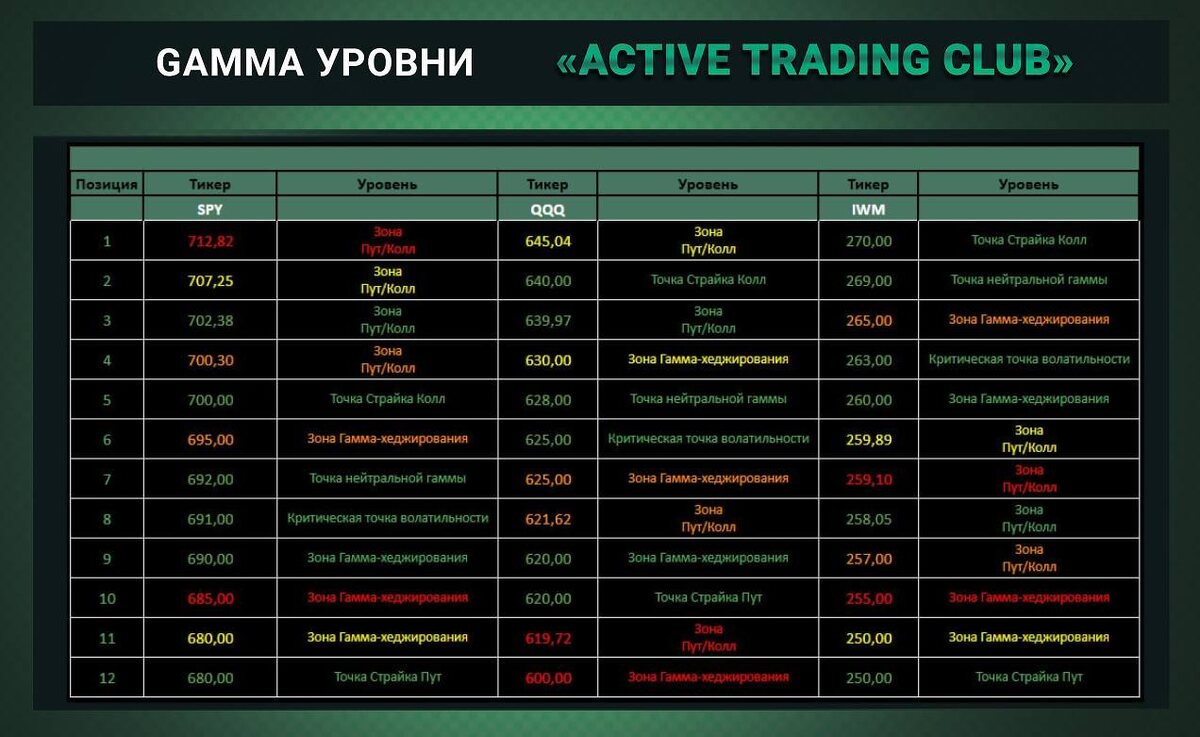 GAMMA УРОВНИ «ACTIVE TRADING CLUB»

| Позиция | Тикер | Уровень | Тикер | Уровень | Тикер | Уровень |
|---|---|---|---|---|---|---|
| | SPY | | QQQ | | IWM | |
| 1 | 712,82 | Зона Пут/Колл | 645,04 | Зона Пут/Колл | 270,00 | Точка Страйка Колл |
| 2 | 707,25 | Зона Пут/Колл | 640,00 | Точка Страйка Колл | 269,00 | Точка нейтральной гаммы |
| 3 | 702,38 | Зона Пут/Колл | 639,97 | Зона Пут/Колл | 265,00 | Зона Гамма-хеджирования |
| 4 | 700,30 | Зона Пут/Колл | 630,00 | Зона Гамма-хеджирования | 263,00 | Критическая точка волатильности |
| 5 | 700,00 | Точка Страйка Колл | 628,00 | Точка нейтральной гаммы | 260,00 | Зона Гамма-хеджирования |
| 6 | 695,00 | Зона Гамма-хеджирования | 625,00 | Критическая точка волатильности | 259,89 | Зона Пут/Колл |
| 7 | 692,00 | Точка нейтральной гаммы | 625,00 | Зона Гамма-хеджирования | 259,10 | Зона Пут/Колл |
| 8 | 691,00 | Критическая точка волатильности | 621,62 | Зона Пут/Колл | 258,05 | Зона Пут/Колл |
| 9 | 690,00 | Зона Гамма-хеджирования | 620,00 | Зона Гамма-хеджирования | 257,00 | Зона Пут/Колл |
| 10 | 685,00 | Зона Гамма-хеджирования | 620,00 | Точка Страйка Пут | 255,00 | Зона Гамма-хеджирования |
| 11 | 680,00 | Зона Гамма-хеджирования | 619,72 | Зона Пут/Колл | 250,00 | Зона Гамма-хеджирования |
| 12 | 680,00 | Точка Страйка Пут | 600,00 | Зона Гамма-хеджирования | 250,00 | Точка Страйка Пут |